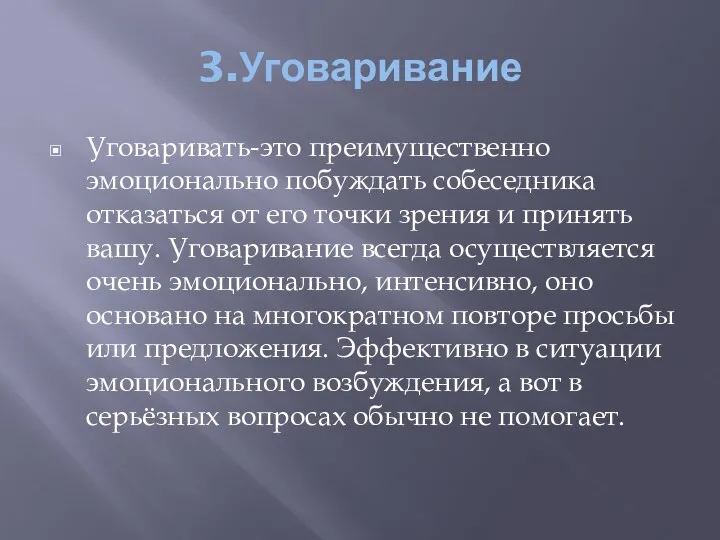 3.Уговаривание

Уговаривать-это преимущественно эмоционально побуждать собеседника отказаться от его точки зрения и принять вашу. Уговаривание всегда осуществляется очень эмоционально, интенсивно, оно основано на многократном повторе просьбы или предложения. Эффективно в ситуации эмоционального возбуждения, а вот в серьёзных вопросах обычно не помогает.